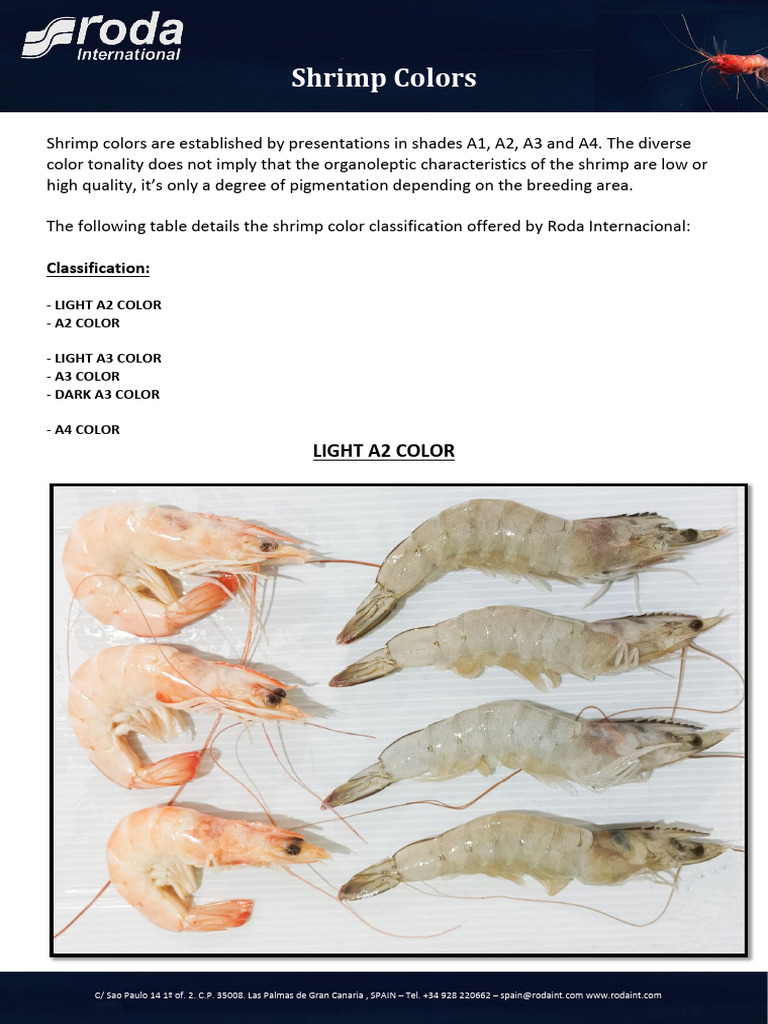 roda
International

Shrimp Colors

Shrimp colors are established by presentations in shades A1, A2, A3 and A4. The diverse color tonality does not imply that the organoleptic characteristics of the shrimp are low or high quality, it's only a degree of pigmentation depending on the breeding area.

The following table details the shrimp color classification offered by Roda Internacional:

Classification:

- LIGHT A2 COLOR
- A2 COLOR

- LIGHT A3 COLOR
- A3 COLOR
- DARK A3 COLOR

- A4 COLOR

LIGHT A2 COLOR

C/ Sao Paulo 14 1º of. 2. C.P. 35008. Las Palmas de Gran Canaria , SPAIN – Tel. +34 928 220662 – spain@rodaint.com www.rodaint.com